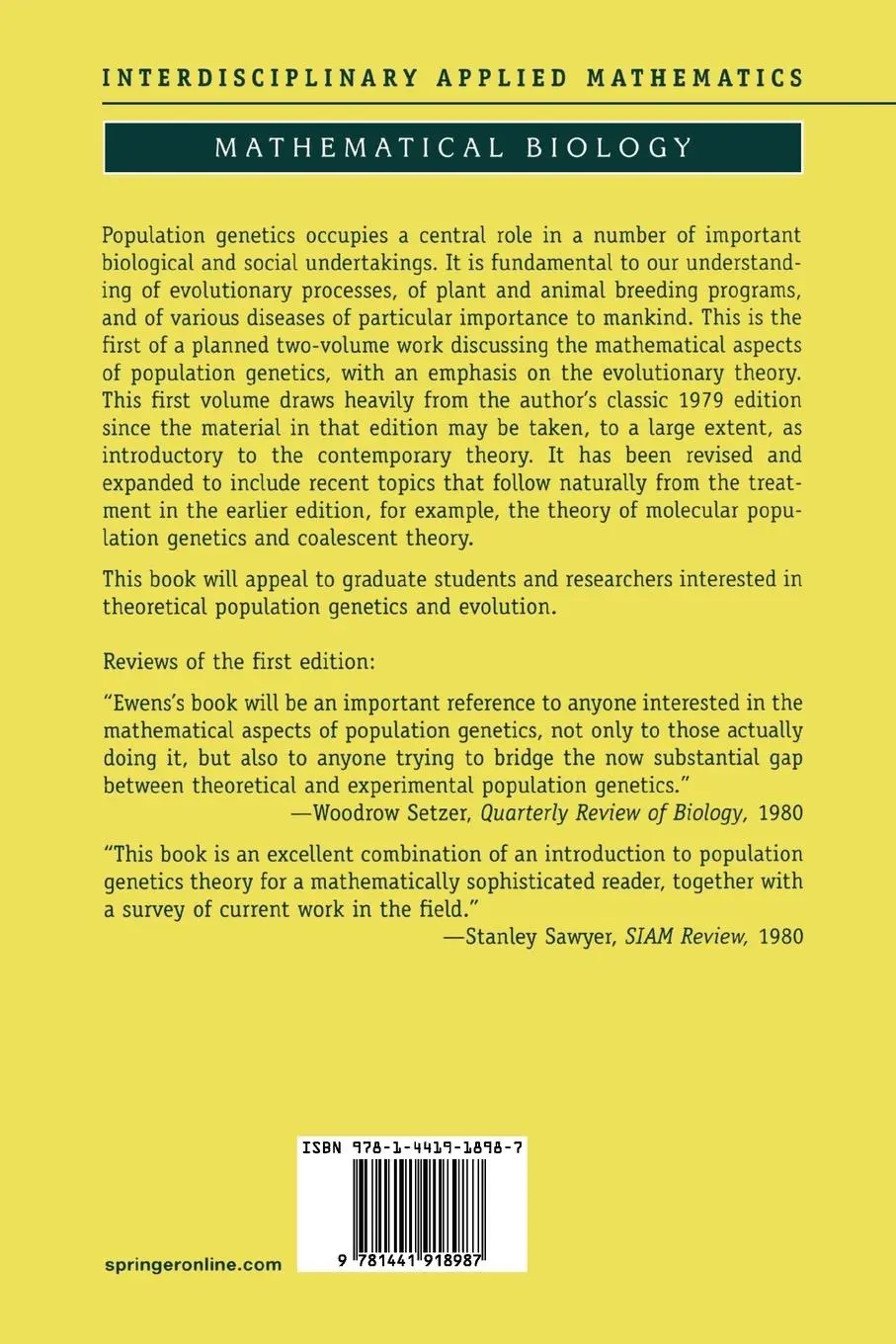 INTERDISCIPLINARY APPLIED MATHEMATICS

MATHEMATICAL BIOLOGY

Population genetics occupies a central role in a number of important biological and social undertakings. It is fundamental to our understanding of evolutionary processes, of plant and animal breeding programs, and of various diseases of particular importance to mankind. This is the first of a planned two-volume work discussing the mathematical aspects of population genetics, with an emphasis on the evolutionary theory. This first volume draws heavily from the author's classic 1979 edition since the material in that edition may be taken, to a large extent, as introductory to the contemporary theory. It has been revised and expanded to include recent topics that follow naturally from the treatment in the earlier edition, for example, the theory of molecular population genetics and coalescent theory.

This book will appeal to graduate students and researchers interested in theoretical population genetics and evolution.

Reviews of the first edition:

"Ewens's book will be an important reference to anyone interested in the mathematical aspects of population genetics, not only to those actually doing it, but also to anyone trying to bridge the now substantial gap between theoretical and experimental population genetics."
—Woodrow Setzer, Quarterly Review of Biology, 1980

"This book is an excellent combination of an introduction to population genetics theory for a mathematically sophisticated reader, together with a survey of current work in the field."
—Stanley Sawyer, SIAM Review, 1980

ISBN 978-1-4419-1898-7

9 781441 918987

springeronline.com